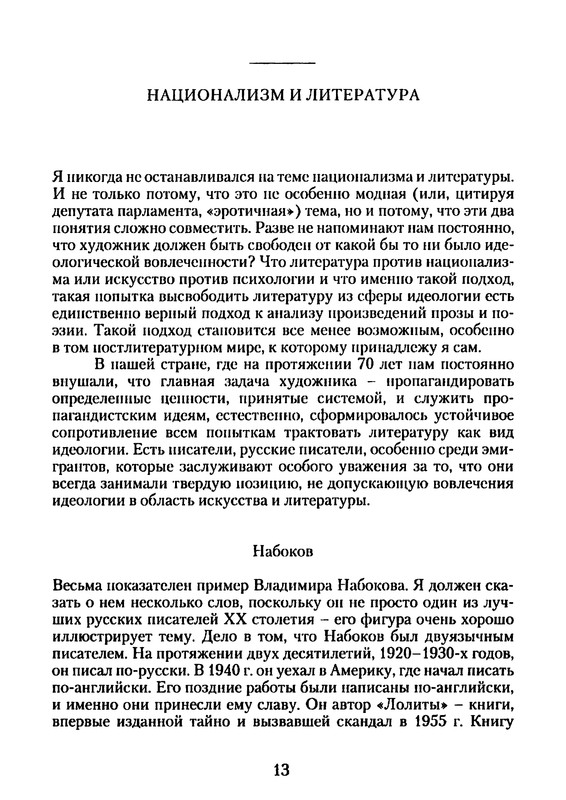 НАЦИОНАЛИЗМ И ЛИТЕРАТУРА

Я никогда не останавливался на теме национализма и литературы. И не только потому, что это не особенно модная (или, цитируя депутата парламента, «эротичная») тема, но и потому, что эти два понятия сложно совместить. Разве не напоминают нам постоянно, что художник должен быть свободен от какой бы то ни было идеологической вовлеченности? Что литература против национализма или искусство против психологии и что именно такой подход, такая попытка высвободить литературу из сферы идеологии есть единственно верный подход к анализу произведений прозы и поэзии. Такой подход становится все менее возможным, особенно в том постлитературном мире, к которому принадлежу я сам.

В нашей стране, где на протяжении 70 лет нам постоянно внушали, что главная задача художника – пропагандировать определенные ценности, принятые системой, и служить пропагандистским идеям, естественно, сформировалось устойчивое сопротивление всем попыткам трактовать литературу как вид идеологии. Есть писатели, русские писатели, особенно среди эмигрантов, которые заслуживают особого уважения за то, что они всегда занимали твердую позицию, не допускающую вовлечения идеологии в область искусства и литературы.

Набоков

Весьма показателен пример Владимира Набокова. Я должен сказать о нем несколько слов, поскольку он не просто один из лучших русских писателей XX столетия – его фигура очень хорошо иллюстрирует тему. Дело в том, что Набоков был двуязычным писателем. На протяжении двух десятилетий, 1920–1930-х годов, он писал по-русски. В 1940 г. он уехал в Америку, где начал писать по-английски. Его поздние работы были написаны по-английски, и именно они принесли ему славу. Он автор «Лолиты» – книги, впервые изданной тайно и вызвавшей скандал в 1955 г. Книгу

13